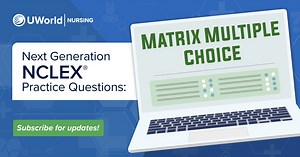 UWorld | NURSING

Next Generation NCLEX® Practice Questions:

Subscribe for updates!

MATRIX MULTIPLE CHOICE